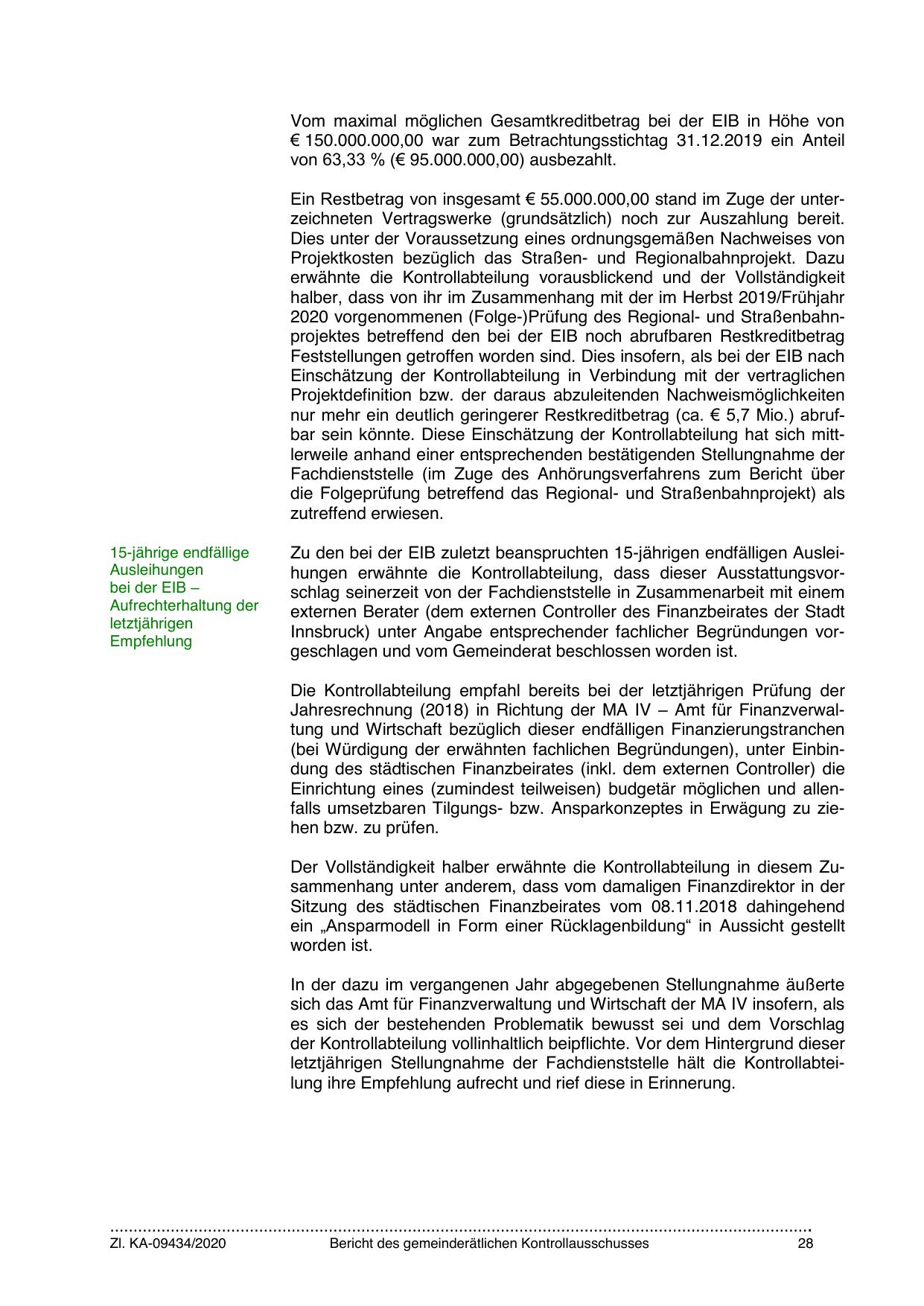 Vom maximal möglichen Gesamtkreditbetrag bei der EIB in Höhe von € 150.000.000,00 war zum Betrachtungsstichtag 31.12.2019 ein Anteil von 63,33 % (€ 95.000.000,00) ausbezahlt.

Ein Restbetrag von insgesamt € 55.000.000,00 stand im Zuge der unterzeichneten Vertragswerke (grundsätzlich) noch zur Auszahlung bereit. Dies unter der Voraussetzung eines ordnungsgemäßen Nachweises von Projektkosten bezüglich das Straßen- und Regionalbahnprojekt. Dazu erwähnte die Kontrollabteilung vorausblickend und der Vollständigkeit halber, dass von ihr im Zusammenhang mit der im Herbst 2019/Frühjahr 2020 vorgenommenen (Folge-)Prüfung des Regional- und Straßenbahnprojektes betreffend den bei der EIB noch abrufbaren Restkreditbetrag Feststellungen getroffen worden sind. Dies insofern, als bei der EIB nach Einschätzung der Kontrollabteilung in Verbindung mit der vertraglichen Projektdefinition bzw. der daraus abzuleitenden Nachweismöglichkeiten nur mehr ein deutlich geringerer Restkreditbetrag (ca. € 5,7 Mio.) abrufbar sein könnte. Diese Einschätzung der Kontrollabteilung hat sich mittlerweile anhand einer entsprechenden bestätigenden Stellungnahme der Fachdienststelle (im Zuge des Anhörungsverfahrens zum Bericht über die Folgeprüfung betreffend das Regional- und Straßenbahnprojekt) als zutreffend erwiesen.

15-jährige endfällige Ausleihungen bei der EIB – Aufrechterhaltung der letztjährigen Empfehlung

Zu den bei der EIB zuletzt beanspruchten 15-jährigen endfälligen Ausleihungen erwähnte die Kontrollabteilung, dass dieser Ausstattungsvorschlag seinerzeit von der Fachdienststelle in Zusammenarbeit mit einem externen Berater (dem externen Controller des Finanzbeirates der Stadt Innsbruck) unter Angabe entsprechender fachlicher Begründungen vorgeschlagen und vom Gemeinderat beschlossen worden ist.

Die Kontrollabteilung empfahl bereits bei der letztjährigen Prüfung der Jahresrechnung (2018) in Richtung der MA IV – Amt für Finanzverwaltung und Wirtschaft bezüglich dieser endfälligen Finanzierungstranchen (bei Würdigung der erwähnten fachlichen Begründungen), unter Einbindung des städtischen Finanzbeirates (inkl. dem externen Controller) die Einrichtung eines (zumindest teilweisen) budgetär möglichen und allenfalls umsetzbaren Tilgungs- bzw. Ansparkonzeptes in Erwägung zu ziehen bzw. zu prüfen.

Der Vollständigkeit halber erwähnte die Kontrollabteilung in diesem Zusammenhang unter anderem, dass vom damaligen Finanzdirektor in der Sitzung des städtischen Finanzbeirates vom 08.11.2018 dahingehend ein „Ansparmodell in Form einer Rücklagenbildung“ in Aussicht gestellt worden ist.

In der dazu im vergangenen Jahr abgegebenen Stellungnahme äußerte sich das Amt für Finanzverwaltung und Wirtschaft der MA IV insofern, als es sich der bestehenden Problematik bewusst sei und dem Vorschlag der Kontrollabteilung vollinhaltlich beipflichte. Vor dem Hintergrund dieser letztjährigen Stellungnahme der Fachdienststelle hält die Kontrollabteilung ihre Empfehlung aufrecht und rief diese in Erinnerung.

Zl. KA-09434/2020 Bericht des gemeinderätlichen Kontrollausschusses 28